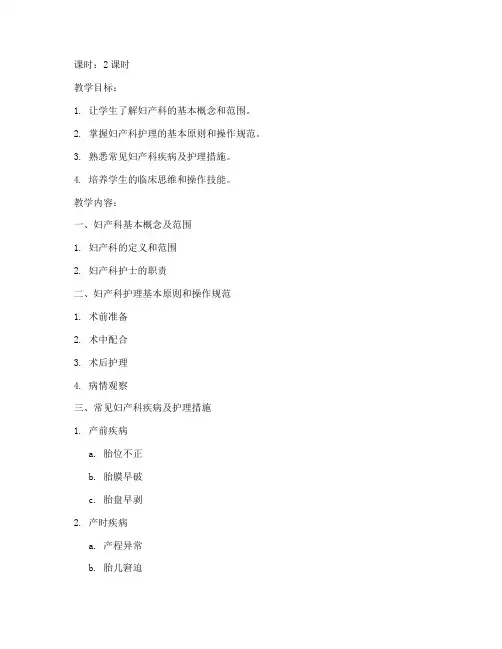 课时：2 课时

教学目标：

1. 让学生了解妇产科的基本概念和范围。

2. 掌握妇产科护理的基本原则和操作规范。

3. 熟悉常见妇产科疾病及护理措施。

4. 培养学生的临床思维和操作技能。

教学内容：

一、妇产科基本概念及范围

1. 妇产科的定义和范围

2. 妇产科护士的职责

二、妇产科护理基本原则和操作规范

1. 术前准备

2. 术中配合

3. 术后护理

4. 病情观察

三、常见妇产科疾病及护理措施

1. 产前疾病

a. 胎位不正

b. 胎膜早破

c. 胎盘早剥

2. 产时疾病

a. 产程异常

b. 胎儿窘迫